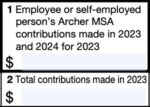 1 Employee or self-employed person's Archer MSA contributions made in 2023 and 2024 for 2023

$

2 Total contributions made in 2023

$